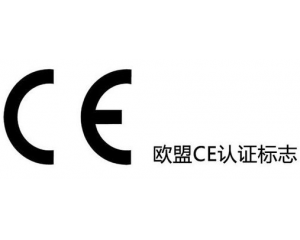 CE

欧盟CE认证标志